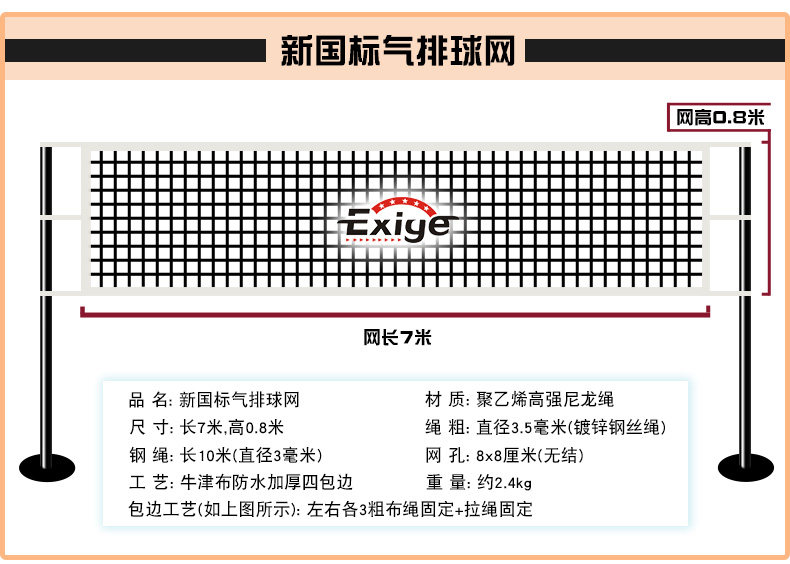 新国标气排球网

网高0.8米

Exiye

网长7米

品 名: 新国标气排球网
尺 寸: 长7米,高0.8米
钢 绳: 长10米(直径3毫米)
工 艺: 牛津布防水加厚四包边

材 质: 聚乙烯高强尼龙绳
绳 粗: 直径3.5毫米(镀锌钢丝绳)
网 孔: 8x8厘米(无结)
重 量: 约2.4kg

包边工艺(如上图所示): 左右各3粗布绳固定+拉绳固定